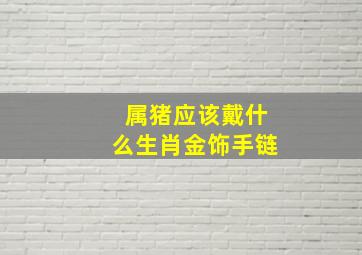 属猪应该戴什么生肖金饰手链